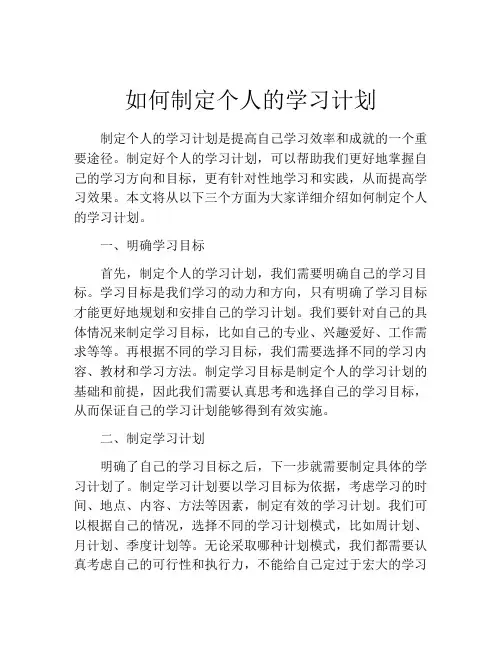 如何制定个人的学习计划

制定个人的学习计划是提高自己学习效率和成就的一个重要途径。制定好个人的学习计划，可以帮助我们更好地掌握自己的学习方向和目标，更有针对性地学习和实践，从而提高学习效果。本文将从以下三个方面为大家详细介绍如何制定个人的学习计划。

一、明确学习目标

首先，制定个人的学习计划，我们需要明确自己的学习目标。学习目标是我们学习的动力和方向，只有明确了学习目标才能更好地规划和安排自己的学习计划。我们要针对自己的具体情况来制定学习目标，比如自己的专业、兴趣爱好、工作需求等等。再根据不同的学习目标，我们需要选择不同的学习内容、教材和学习方法。制定学习目标是制定个人的学习计划的基础和前提，因此我们需要认真思考和选择自己的学习目标，从而保证自己的学习计划能够得到有效实施。

二、制定学习计划

明确了自己的学习目标之后，下一步就需要制定具体的学习计划了。制定学习计划要以学习目标为依据，考虑学习的时间、地点、内容、方法等因素，制定有效的学习计划。我们可以根据自己的情况，选择不同的学习计划模式，比如周计划、月计划、季度计划等。无论采取哪种计划模式，我们都需要认真考虑自己的可行性和执行力，不能给自己定过于宏大的学习